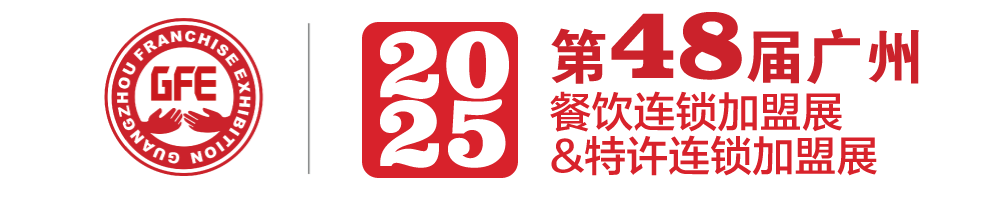 GUANGZHOU FRANCHISE EXHIBITION
GFE

2025

第48届广州
餐饮连锁加盟展
&特许连锁加盟展